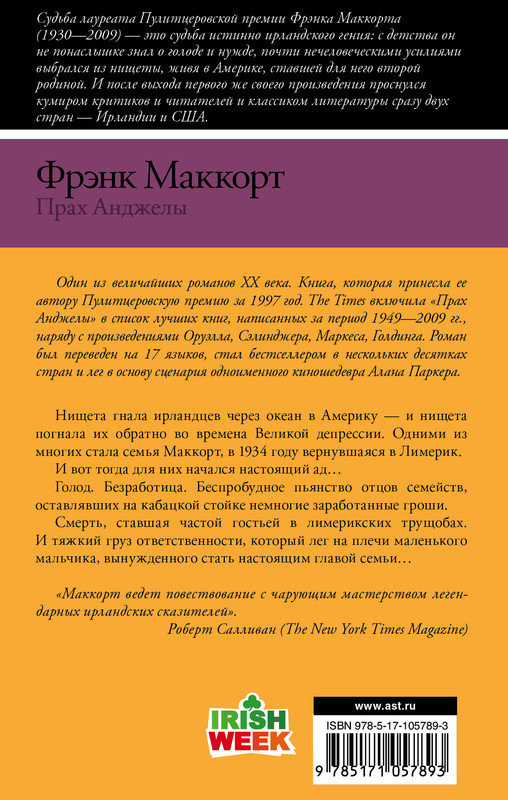 Судьба лауреата Пулитцеровской премии Фрэнка Маккорта (1930—2009) — это судьба истинно ирландского гения: с детства он не понаслышке знал о голоде и нужде, почти нечеловеческими усилиями выбрался из нищеты, живя в Америке, ставшей для него второй родиной. И после выхода первого же своего произведения проснулся кумиром критиков и читателей и классиком литературы сразу двух стран — Ирландии и США.

Фрэнк Маккорт
Прах Анджелы

Один из величайших романов XX века. Книга, которая принесла ее автору Пулитцеровскую премию за 1997 год. The Times включила «Прах Анджелы» в список лучших книг, написанных за период 1949—2009 гг., наряду с произведениями Оруэлла, Сэлинджера, Маркеса, Голдинга. Роман был переведен на 17 языков, стал бестселлером в нескольких десятках стран и лег в основу сценария одноименного киношедевра Алана Паркера.

Нищета гнала ирландцев через океан в Америку — и нищета погнала их обратно во времена Великой депрессии. Одними из многих стала семья Маккорт, в 1934 году вернувшаяся в Лимерик.

И вот тогда для них начался настоящий ад…

Голод. Безработица. Беспробудное пьянство отцов семейств, оставлявших на кабацкой стойке немногие заработанные гроши.

Смерть, ставшая частой гостьей в лимерикских трущобах. И тяжкий груз ответственности, который лег на плечи маленького мальчика, вынужденного стать настоящим главой семьи…

«Маккорт ведет повествование с чарующим мастерством легендарных ирландских сказителей».
Роберт Салливан (The New York Times Magazine)

IRISH WEEK

www.ast.ru
ISBN 978-5-17-105789-3
9 785171 057893